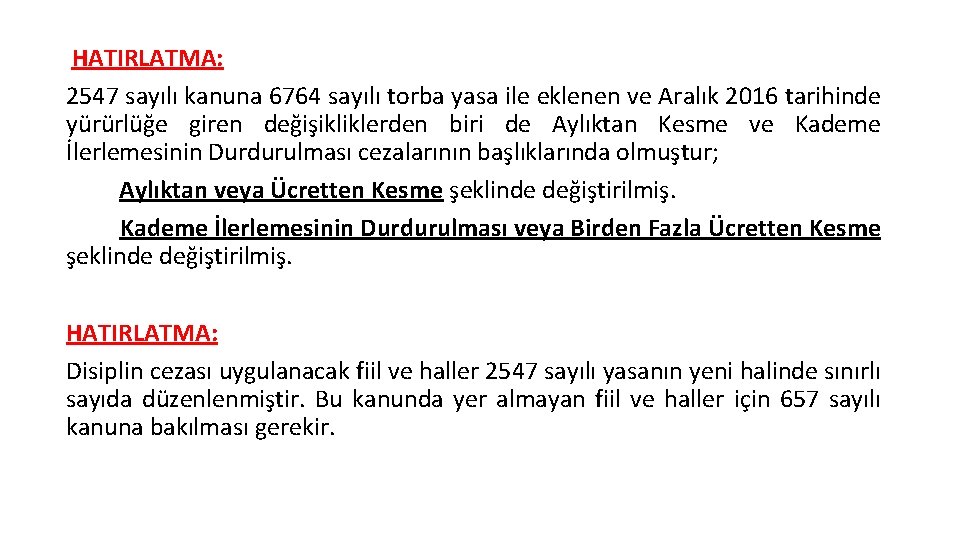 HATIRLATMA:

2547 sayılı kanuna 6764 sayılı torba yasa ile eklenen ve Aralık 2016 tarihinde yürürlüğe giren değişikliklerden biri de Aylıktan Kesme ve Kademe İlerlemesinin Durdurulması cezalarının başlıklarında olmuştur;

Aylıktan veya Ücretten Kesme şeklinde değiştirilmiş.

Kademe İlerlemesinin Durdurulması veya Birden Fazla Ücretten Kesme şeklinde değiştirilmiş.

HATIRLATMA:

Disiplin cezası uygulanacak fiil ve haller 2547 sayılı yasanın yeni halinde sınırlı sayıda düzenlenmiştir. Bu kanunda yer almayan fiil ve haller için 657 sayılı kanuna bakılması gerekir.